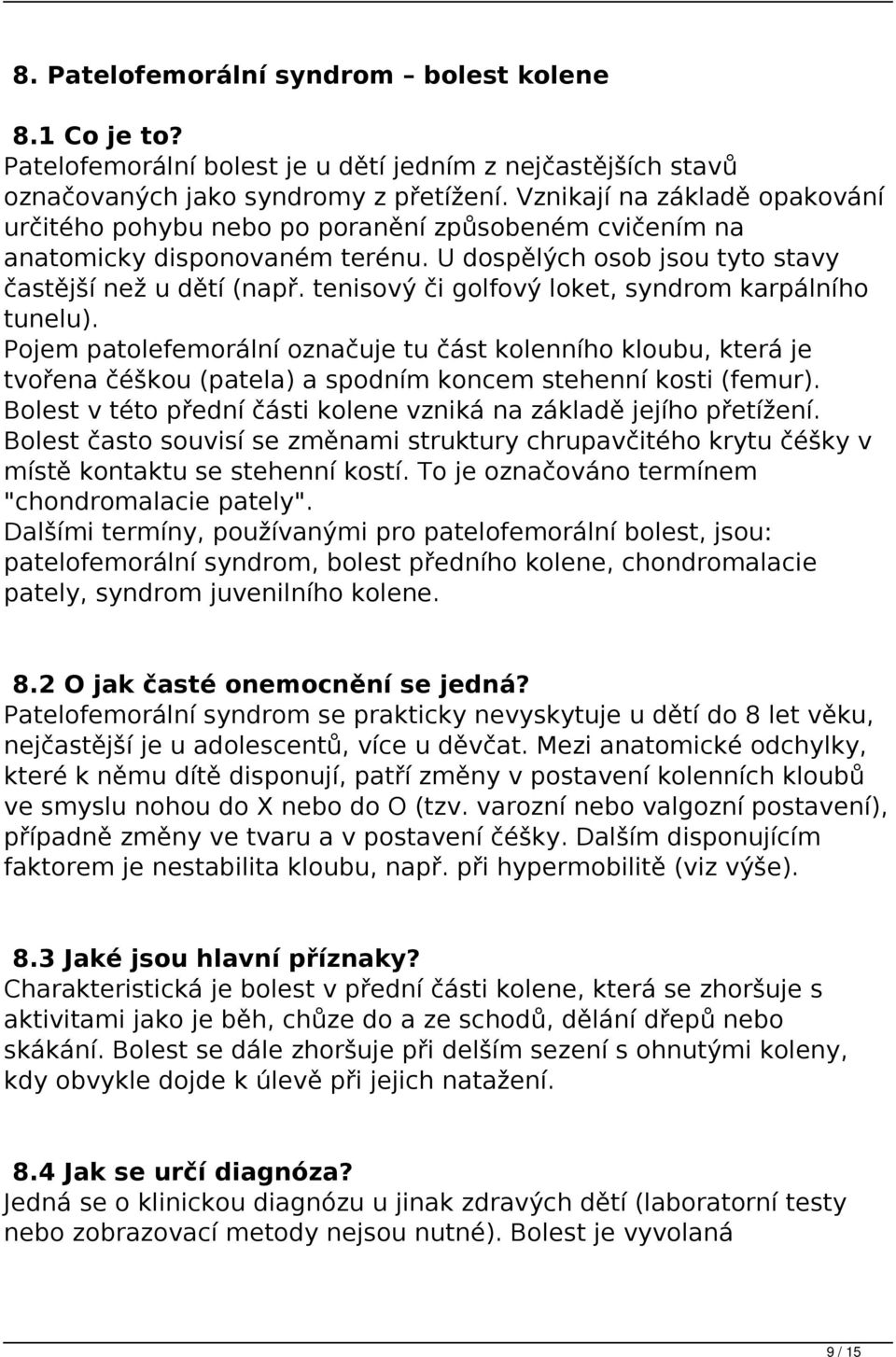 8. Patelofemorální syndrom – bolest kolene

8.1 Co je to?
Patelofemorální bolest je u dětí jedním z nejčastějších stavů označovaných jako syndromy z přetížení. Vznikají na základě opakování určitého pohybu nebo po poranění způsobeném cvičením na anatomicky disponovaném terénu. U dospělých osob jsou tyto stavy častější než u dětí (např. tenisový či golfový loket, syndrom karpálního tunelu).
Pojem patolefemorální označuje tu část kolenního kloubu, která je tvořena čéškou (patela) a spodním koncem stehenní kosti (femur). Bolest v této přední části kolene vzniká na základě jejího přetížení. Bolest často souvisí se změnami struktury chrupavčitého krytu čéšky v místě kontaktu se stehenní kostí. To je označováno termínem "chondromalacie pately".
Dalšími termíny, používanými pro patelofemorální bolest, jsou: patelofemorální syndrom, bolest předního kolene, chondromalacie pately, syndrom juvenilního kolene.

8.2 O jak časté onemocnění se jedná?
Patelofemorální syndrom se prakticky nevyskytuje u dětí do 8 let věku, nejčastější je u adolescentů, více u děvčat. Mezi anatomické odchylky, které k němu dítě disponují, patří změny v postavení kolenních kloubů ve smyslu nohou do X nebo do O (tzv. varozní nebo valgozní postavení), případně změny ve tvaru a v postavení čéšky. Dalším disponujícím faktorem je nestabilita kloubu, např. při hypermobilitě (viz výše).

8.3 Jaké jsou hlavní příznaky?
Charakteristická je bolest v přední části kolene, která se zhoršuje s aktivitami jako je běh, chůze do a ze schodů, dělání dřepů nebo skákání. Bolest se dále zhoršuje při delším sezení s ohnutými koleny, kdy obvykle dojde k úlevě při jejich natažení.

8.4 Jak se určí diagnóza?
Jedná se o klinickou diagnózu u jinak zdravých dětí (laboratorní testy nebo zobrazovací metody nejsou nutné). Bolest je vyvolaná

9 / 15